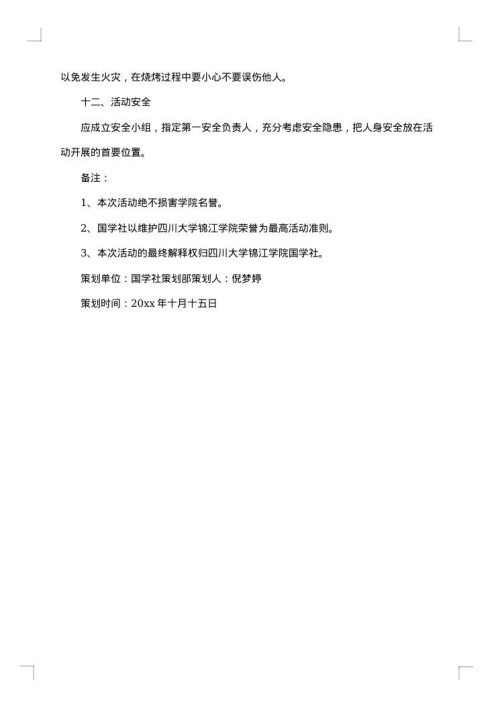 以免发生火灾，在烧烤过程中要小心不要误伤他人。

十二、活动安全

应成立安全小组，指定第一安全负责人，充分考虑安全隐患，把人身安全放在活动开展的首要位置。

备注：

1、本次活动绝不损害学院名誉。

2、国学社以维护四川大学锦江学院荣誉为最高活动准则。

3、本次活动的最终解释权归四川大学锦江学院国学社。

策划单位：国学社策划部策划人：倪梦婷

策划时间：20xx 年十月十五日